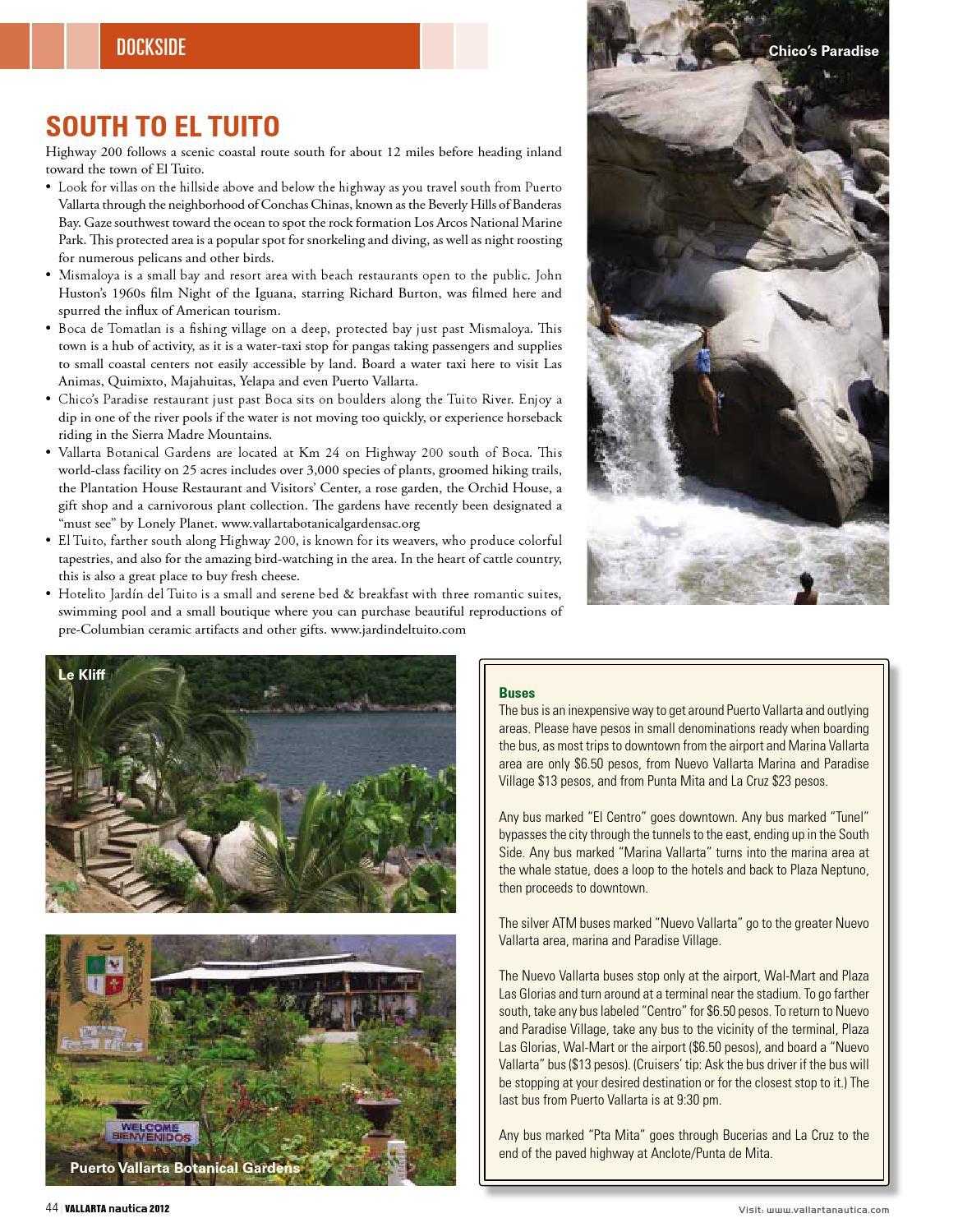 DOCKSIDE

Chico's Paradise

SOUTH TO EL TUITO

Highway 200 follows a scenic coastal route south for about 12 miles before heading inland toward the town of El Tuito.

• Look for villas on the hillside above and below the highway as you travel south from Puerto Vallarta through the neighborhood of Conchas Chinas, known as the Beverly Hills of Banderas Bay. Gaze southwest toward the ocean to spot the rock formation Los Arcos National Marine Park. This protected area is a popular spot for snorkeling and diving, as well as night roosting for numerous pelicans and other birds.
• Mismaloya is a small bay and resort area with beach restaurants open to the public. John Huston's 1960s film Night of the Iguana, starring Richard Burton, was filmed here and spurred the influx of American tourism.
• Boca de Tomatlan is a fishing village on a deep, protected bay just past Mismaloya. This town is a hub of activity, as it is a water-taxi stop for pangas taking passengers and supplies to small coastal centers not easily accessible by land. Board a water taxi here to visit Las Animas, Quimixto, Majahuitas, Yelapa and even Puerto Vallarta.
• Chico's Paradise restaurant just past Boca sits on boulders along the Tuito River. Enjoy a dip in one of the river pools if the water is not moving too quickly, or experience horseback riding in the Sierra Madre Mountains.
• Vallarta Botanical Gardens are located at Km 24 on Highway 200 south of Boca. This world-class facility on 25 acres includes over 3,000 species of plants, groomed hiking trails, the Plantation House Restaurant and Visitors' Center, a rose garden, the Orchid House, a gift shop and a carnivorous plant collection. The gardens have recently been designated a "must see" by Lonely Planet. www.vallartabotanicalgardensac.org
• El Tuito, farther south along Highway 200, is known for its weavers, who produce colorful tapestries, and also for the amazing bird-watching in the area. In the heart of cattle country, this is also a great place to buy fresh cheese.
• Hotelito Jardín del Tuito is a small and serene bed & breakfast with three romantic suites, swimming pool and a small boutique where you can purchase beautiful reproductions of pre-Columbian ceramic artifacts and other gifts. www.jardindeltuito.com

Le Kliff

WELCOME
BIENVENIDOS

Puerto Vallarta Botanical Gardens

Buses
The bus is an inexpensive way to get around Puerto Vallarta and outlying areas. Please have pesos in small denominations ready when boarding the bus, as most trips to downtown from the airport and Marina Vallarta area are only $6.50 pesos, from Nuevo Vallarta Marina and Paradise Village $13 pesos, and from Punta Mita and La Cruz $23 pesos.

Any bus marked "El Centro" goes downtown. Any bus marked "Tunel" bypasses the city through the tunnels to the east, ending up in the South Side. Any bus marked "Marina Vallarta" turns into the marina area at the whale statue, does a loop to the hotels and back to Plaza Neptuno, then proceeds to downtown.

The silver ATM buses marked "Nuevo Vallarta" go to the greater Nuevo Vallarta area, marina and Paradise Village.

The Nuevo Vallarta buses stop only at the airport, Wal-Mart and Plaza Las Glorias and turn around at a terminal near the stadium. To go farther south, take any bus labeled "Centro" for $6.50 pesos. To return to Nuevo and Paradise Village, take any bus to the vicinity of the terminal, Plaza Las Glorias, Wal-Mart or the airport ($6.50 pesos), and board a "Nuevo Vallarta" bus ($13 pesos). (Cruisers' tip: Ask the bus driver if the bus will be stopping at your desired destination or for the closest stop to it.) The last bus from Puerto Vallarta is at 9:30 pm.

Any bus marked "Pta Mita" goes through Bucerias and La Cruz to the end of the paved highway at Anclote/Punta de Mita.

44 | VALLARTA nautica 2012

Visit: www.vallartanautica.com